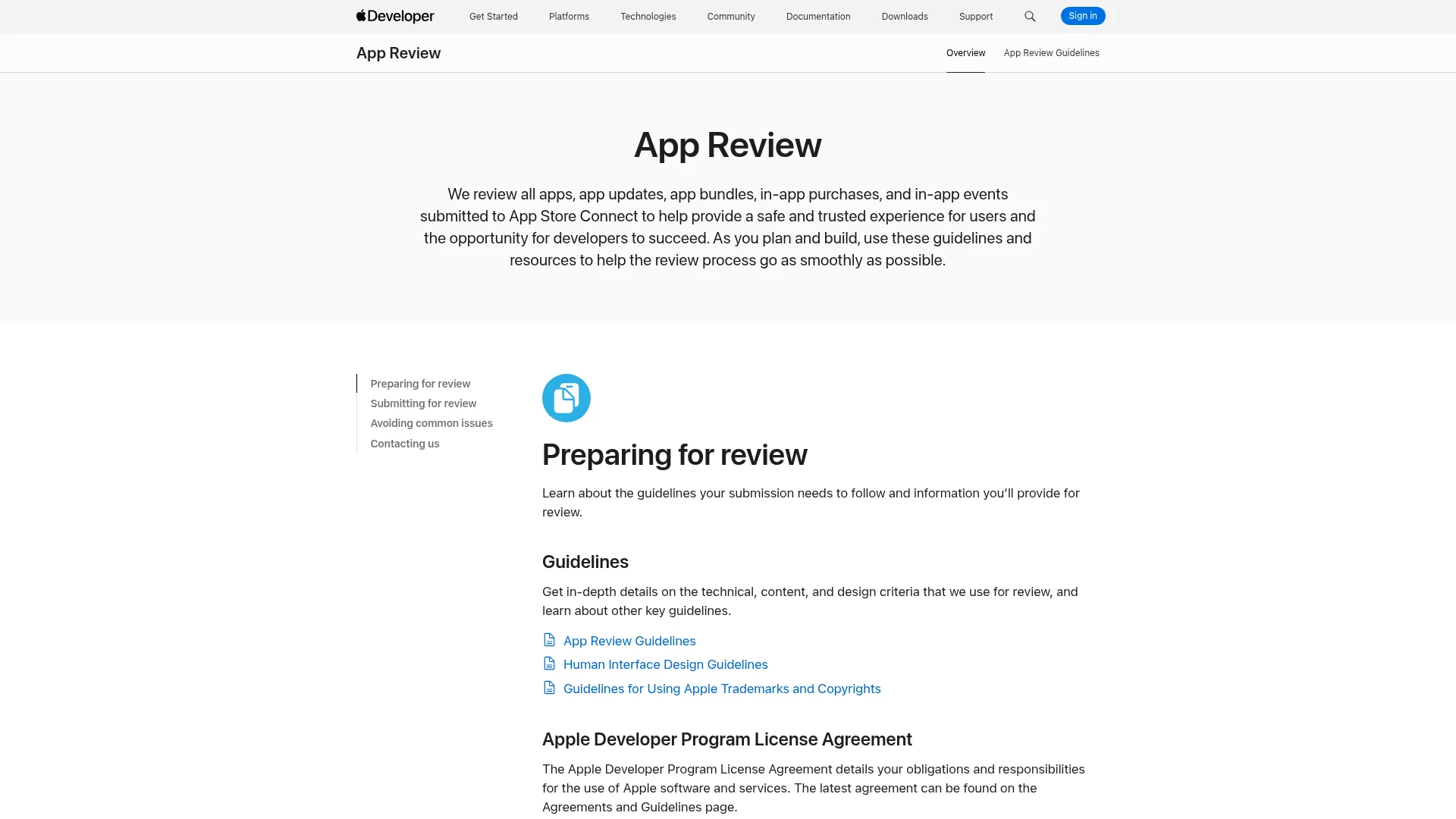 Developer Get Started Platforms Technologies Community Documentation Downloads Support Sign in

App Review Overview App Review Guidelines

App Review

We review all apps, app updates, app bundles, in-app purchases, and in-app events submitted to App Store Connect to help provide a safe and trusted experience for users and the opportunity for developers to succeed. As you plan and build, use these guidelines and resources to help the review process go as smoothly as possible.

Preparing for review
Submitting for review
Avoiding common issues
Contacting us

Preparing for review

Learn about the guidelines your submission needs to follow and information you'll provide for review.

Guidelines

Get in-depth details on the technical, content, and design criteria that we use for review, and learn about other key guidelines.

App Review Guidelines
Human Interface Design Guidelines
Guidelines for Using Apple Trademarks and Copyrights

Apple Developer Program License Agreement

The Apple Developer Program License Agreement details your obligations and responsibilities for the use of Apple software and services. The latest agreement can be found on the Agreements and Guidelines page.